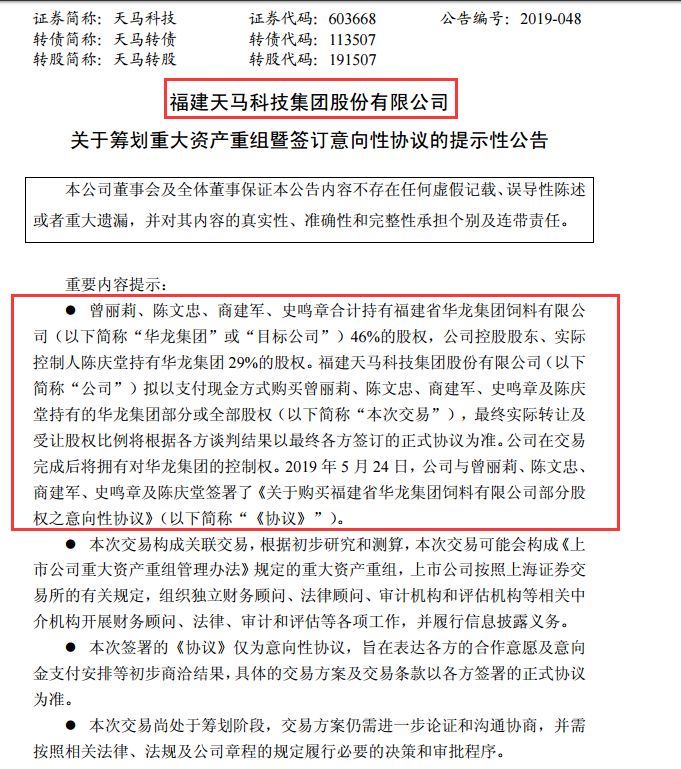 证券简称：天马科技　　证券代码：603668　　公告编号：2019-048
转债简称：天马转债　　转债代码：113507
转股简称：天马转股　　转股代码：191507

福建天马科技集团股份有限公司

关于筹划重大资产重组暨签订意向性协议的提示性公告

本公司董事会及全体董事保证本公告内容不存在任何虚假记载、误导性陈述或者重大遗漏，并对其内容的真实性、准确性和完整性承担个别及连带责任。

重要内容提示：

● 曾丽莉、陈文忠、商建军、史鸣章合计持有福建省华龙集团饲料有限公司（以下简称“华龙集团”或“目标公司”）46%的股权，公司控股股东、实际控制人陈庆堂持有华龙集团 29%的股权。福建天马科技集团股份有限公司（以下简称“公司”）拟以支付现金方式购买曾丽莉、陈文忠、商建军、史鸣章及陈庆堂持有的华龙集团部分或全部股权（以下简称“本次交易”），最终实际转让及受让股权比例将根据各方谈判结果以最终各方签订的正式协议为准。公司在交易完成后将拥有对华龙集团的控制权。2019 年 5 月 24 日，公司与曾丽莉、陈文忠、商建军、史鸣章及陈庆堂签署了《关于购买福建省华龙集团饲料有限公司部分股权之意向性协议》(以下简称“《协议》”)。

● 本次交易构成关联交易，根据初步研究和测算，本次交易可能会构成《上市公司重大资产重组管理办法》规定的重大资产重组，上市公司按照上海证券交易所的有关规定，组织独立财务顾问、法律顾问、审计机构和评估机构等相关中介机构开展财务顾问、法律、审计和评估等各项工作，并履行信息披露义务。

● 本次签署的《协议》仅为意向性协议，旨在表达各方的合作意愿及意向金支付安排等初步商洽结果，具体的交易方案及交易条款以各方签署的正式协议为准。

● 本次交易尚处于筹划阶段，交易方案仍需进一步论证和沟通协商，并需按照相关法律、法规及公司章程的规定履行必要的决策和审批程序。